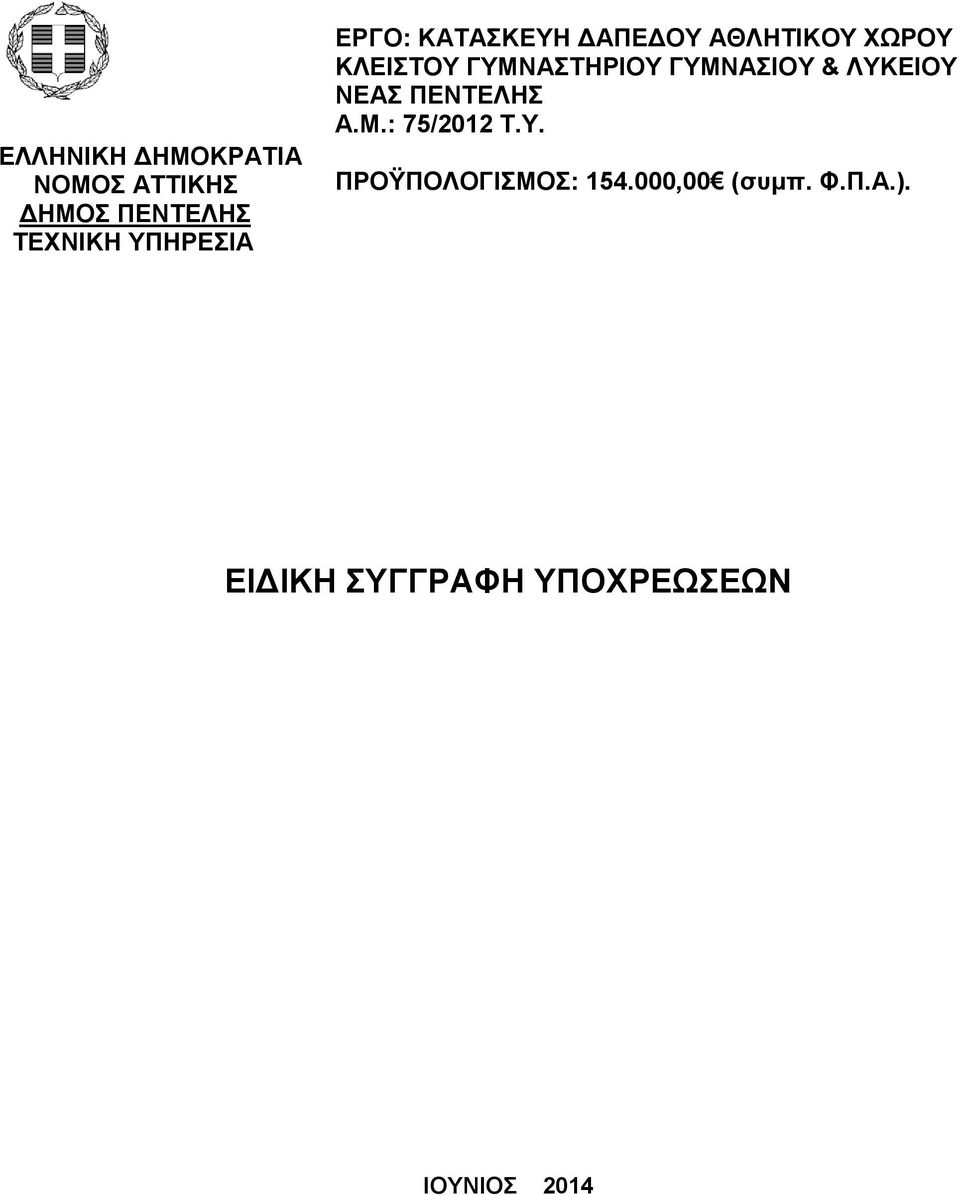 ΕΛΛΗΝΙΚΗ ΔΗΜΟΚΡΑΤΙΑ
ΝΟΜΟΣ ΑΤΤΙΚΗΣ
ΔΗΜΟΣ ΠΕΝΤΕΛΗΣ
ΤΕΧΝΙΚΗ ΥΠΗΡΕΣΙΑ

ΕΡΓΟ: ΚΑΤΑΣΚΕΥΗ ΔΑΠΕΔΟΥ ΑΘΛΗΤΙΚΟΥ ΧΩΡΟΥ ΚΛΕΙΣΤΟΥ ΓΥΜΝΑΣΤΗΡΙΟΥ ΓΥΜΝΑΣΙΟΥ & ΛΥΚΕΙΟΥ ΝΕΑΣ ΠΕΝΤΕΛΗΣ
Α.Μ.: 75/2012 Τ.Υ.

ΠΡΟΫΠΟΛΟΓΙΣΜΟΣ: 154.000,00€ (συμπ. Φ.Π.Α.).

ΕΙΔΙΚΗ ΣΥΓΓΡΑΦΗ ΥΠΟΧΡΕΩΣΕΩΝ

ΙΟΥΝΙΟΣ 2014